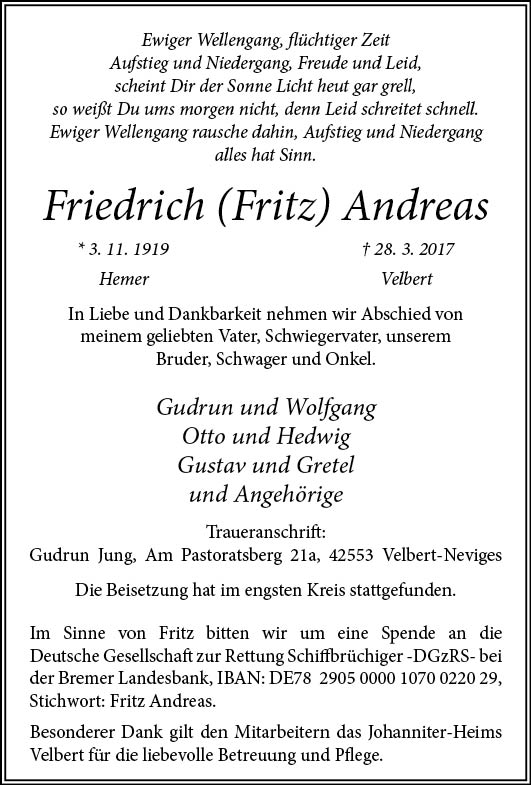 Ewiger Wellengang, flüchtiger Zeit
Aufstieg und Niedergang, Freude und Leid,
scheint Dir der Sonne Licht heut gar grell,
so weißt Du ums morgen nicht, denn Leid schreitet schnell.
Ewiger Wellengang rausche dahin, Aufstieg und Niedergang
alles hat Sinn.

Friedrich (Fritz) Andreas

* 3. 11. 1919
Hemer

† 28. 3. 2017
Velbert

In Liebe und Dankbarkeit nehmen wir Abschied von meinem geliebten Vater, Schwiegervater, unserem Bruder, Schwager und Onkel.

Gudrun und Wolfgang
Otto und Hedwig
Gustav und Gretel
und Angehörige

Traueranschrift:
Gudrun Jung, Am Pastoratsberg 21a, 42553 Velbert-Neviges

Die Beisetzung hat im engsten Kreis stattgefunden.

Im Sinne von Fritz bitten wir um eine Spende an die Deutsche Gesellschaft zur Rettung Schiffbrüchiger -DGzRS- bei der Bremer Landesbank, IBAN: DE78 2905 0000 1070 0220 29, Stichwort: Fritz Andreas.

Besonderer Dank gilt den Mitarbeitern das Johanniter-Heims Velbert für die liebevolle Betreuung und Pflege.